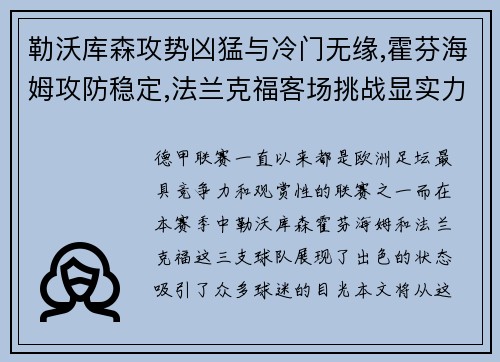 勒沃库森攻势凶猛与冷门无缘,霍芬海姆攻防稳定,法兰克福客场挑战显实力

德甲联赛一直以来都是欧洲足坛最具竞争力和观赏性的联赛之一而在本赛季中勒沃库森霍芬海姆和法兰克福这三支球队展现了出色的状态吸引了众多球迷的目光本文将从这